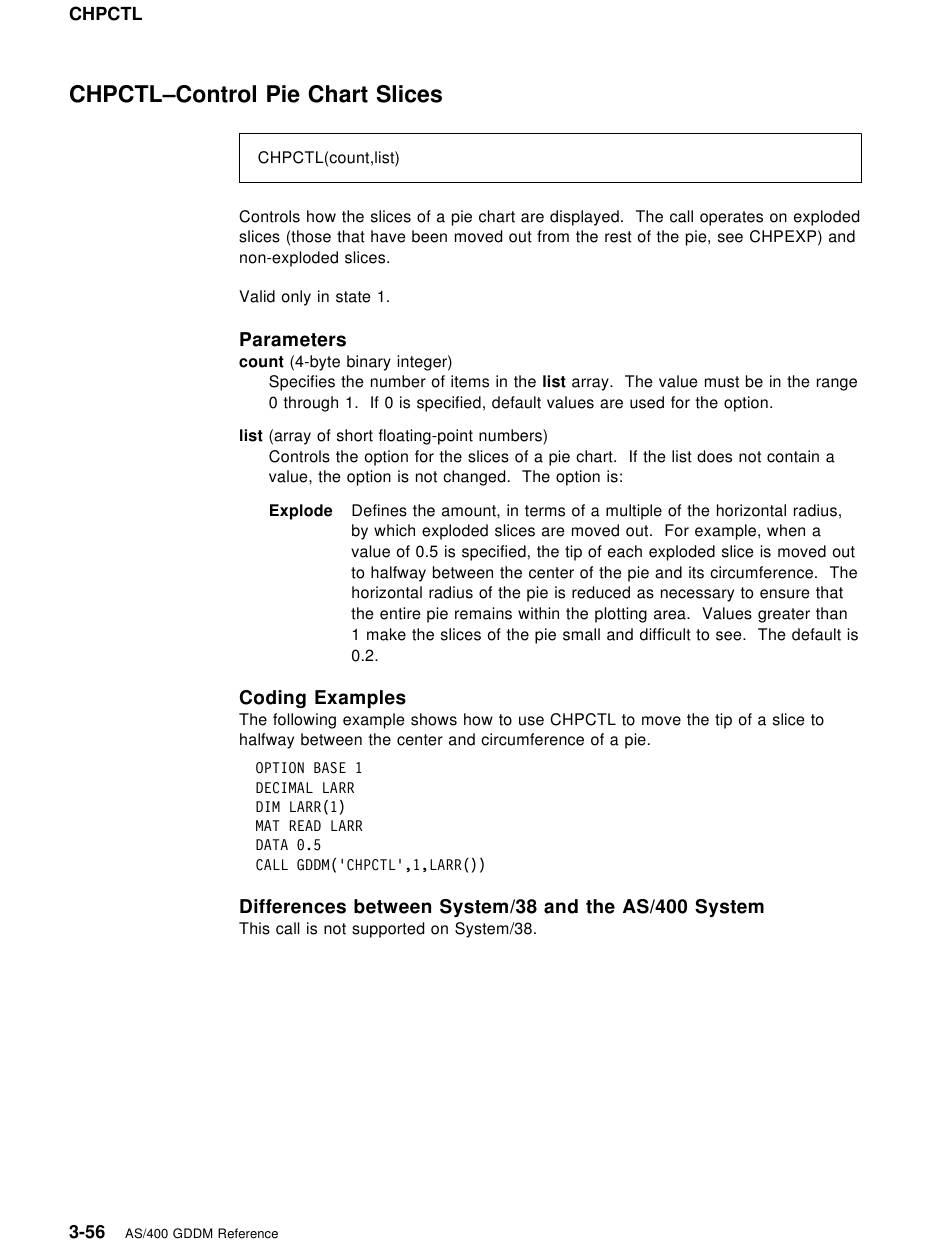 CHPCTL

CHPCTL–Control Pie Chart Slices

CHPCTL(count,list)

Controls how the slices of a pie chart are displayed. The call operates on exploded slices (those that have been moved out from the rest of the pie, see CHPEXP) and non-exploded slices.

Valid only in state 1.

Parameters
count (4-byte binary integer)
Specifies the number of items in the list array. The value must be in the range 0 through 1. If 0 is specified, default values are used for the option.

list (array of short floating-point numbers)
Controls the option for the slices of a pie chart. If the list does not contain a value, the option is not changed. The option is:

Explode Defines the amount, in terms of a multiple of the horizontal radius, by which exploded slices are moved out. For example, when a value of 0.5 is specified, the tip of each exploded slice is moved out to halfway between the center of the pie and its circumference. The horizontal radius of the pie is reduced as necessary to ensure that the entire pie remains within the plotting area. Values greater than 1 make the slices of the pie small and difficult to see. The default is 0.2.

Coding Examples
The following example shows how to use CHPCTL to move the tip of a slice to halfway between the center and circumference of a pie.

OPTION BASE 1
DECIMAL LARR
DIM LARR(1)
MAT READ LARR
DATA 0.5
CALL GDDM('CHPCTL',1,LARR())

Differences between System/38 and the AS/400 System
This call is not supported on System/38.

3-56 AS/400 GDDM Reference